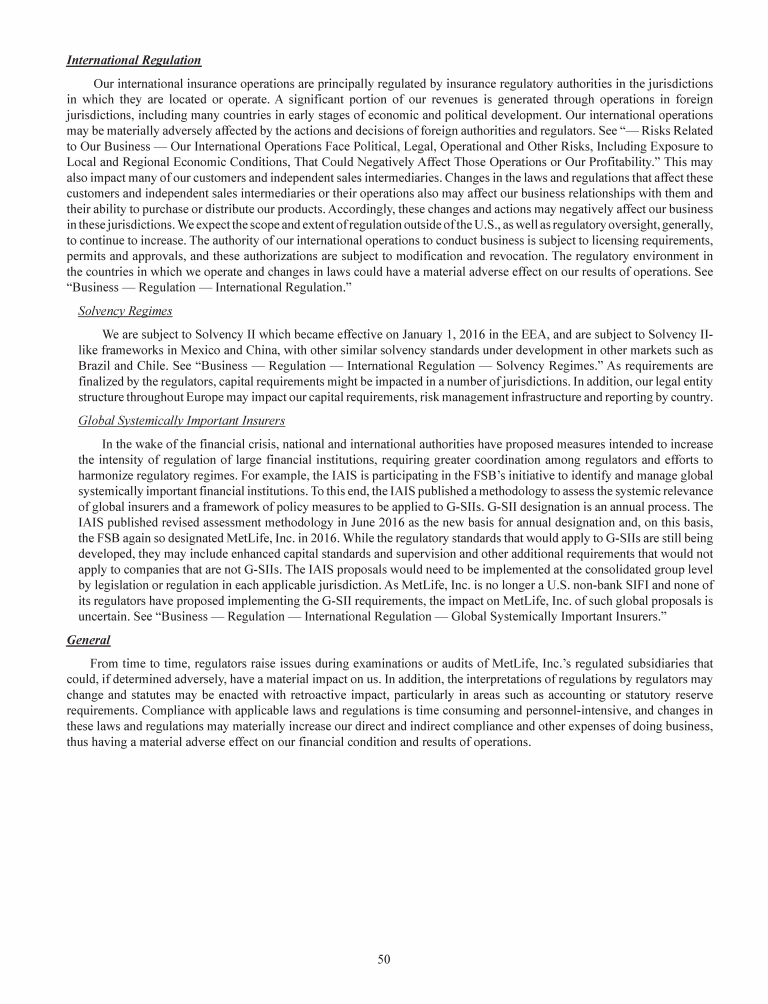 International Regulation

Our international insurance operations are principally regulated by insurance regulatory authorities in the jurisdictions in which they are located or operate. A significant portion of our revenues is generated through operations in foreign jurisdictions, including many countries in early stages of economic and political development. Our international operations may be materially adversely affected by the actions and decisions of foreign authorities and regulators. See "— Risks Related to Our Business — Our International Operations Face Political, Legal, Operational and Other Risks, Including Exposure to Local and Regional Economic Conditions, That Could Negatively Affect Those Operations or Our Profitability." This may also impact many of our customers and independent sales intermediaries. Changes in the laws and regulations that affect these customers and independent sales intermediaries or their operations also may affect our business relationships with them and their ability to purchase or distribute our products. Accordingly, these changes and actions may negatively affect our business in these jurisdictions. We expect the scope and extent of regulation outside of the U.S., as well as regulatory oversight, generally, to continue to increase. The authority of our international operations to conduct business is subject to licensing requirements, permits and approvals, and these authorizations are subject to modification and revocation. The regulatory environment in the countries in which we operate and changes in laws could have a material adverse effect on our results of operations. See "Business — Regulation — International Regulation."

Solvency Regimes

We are subject to Solvency II which became effective on January 1, 2016 in the EEA, and are subject to Solvency II-like frameworks in Mexico and China, with other similar solvency standards under development in other markets such as Brazil and Chile. See "Business — Regulation — International Regulation — Solvency Regimes." As requirements are finalized by the regulators, capital requirements might be impacted in a number of jurisdictions. In addition, our legal entity structure throughout Europe may impact our capital requirements, risk management infrastructure and reporting by country.

Global Systemically Important Insurers

In the wake of the financial crisis, national and international authorities have proposed measures intended to increase the intensity of regulation of large financial institutions, requiring greater coordination among regulators and efforts to harmonize regulatory regimes. For example, the IAIS is participating in the FSB's initiative to identify and manage global systemically important financial institutions. To this end, the IAIS published a methodology to assess the systemic relevance of global insurers and a framework of policy measures to be applied to G-SIIs. G-SII designation is an annual process. The IAIS published revised assessment methodology in June 2016 as the new basis for annual designation and, on this basis, the FSB again so designated MetLife, Inc. in 2016. While the regulatory standards that would apply to G-SIIs are still being developed, they may include enhanced capital standards and supervision and other additional requirements that would not apply to companies that are not G-SIIs. The IAIS proposals would need to be implemented at the consolidated group level by legislation or regulation in each applicable jurisdiction. As MetLife, Inc. is no longer a U.S. non-bank SIFI and none of its regulators have proposed implementing the G-SII requirements, the impact on MetLife, Inc. of such global proposals is uncertain. See "Business — Regulation — International Regulation — Global Systemically Important Insurers."

General

From time to time, regulators raise issues during examinations or audits of MetLife, Inc.'s regulated subsidiaries that could, if determined adversely, have a material impact on us. In addition, the interpretations of regulations by regulators may change and statutes may be enacted with retroactive impact, particularly in areas such as accounting or statutory reserve requirements. Compliance with applicable laws and regulations is time consuming and personnel-intensive, and changes in these laws and regulations may materially increase our direct and indirect compliance and other expenses of doing business, thus having a material adverse effect on our financial condition and results of operations.

50